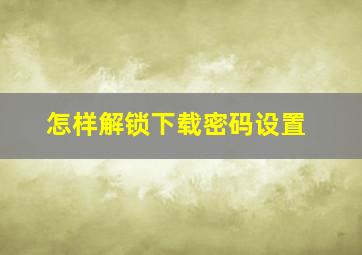 怎样解锁下载密码设置